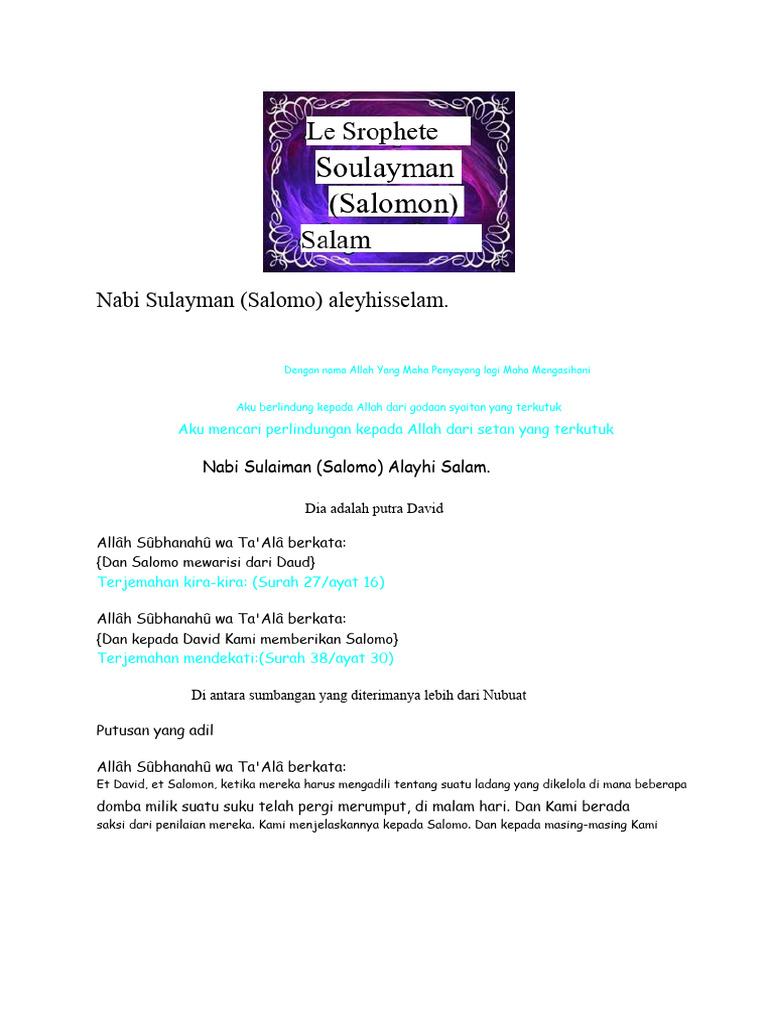 Le Srophete
Soulayman
(Salomon)
Salam

Nabi Sulayman (Salomo) aleyhisselam.

Dengan nama Allah Yang Maha Penyayang lagi Maha Mengasihani

Aku berlindung kepada Allah dari godaan syaitan yang terkutuk

Aku mencari perlindungan kepada Allah dari setan yang terkutuk

Nabi Sulaiman (Salomo) Alayhi Salam.

Dia adalah putra David

Allâh Sûbhanahû wa Ta'Alâ berkata:
{Dan Salomo mewarisi dari Daud}
Terjemahan kira-kira: (Surah 27/ayat 16)

Allâh Sûbhanahû wa Ta'Alâ berkata:
{Dan kepada David Kami memberikan Salomo}
Terjemahan mendekati:(Surah 38/ayat 30)

Di antara sumbangan yang diterimanya lebih dari Nubuat

Putusan yang adil

Allâh Sûbhanahû wa Ta'Alâ berkata:
Et David, et Salomon, ketika mereka harus mengadili tentang suatu ladang yang dikelola di mana beberapa domba milik suatu suku telah pergi merumput, di malam hari. Dan Kami berada saksi dari penilaian mereka. Kami menjelaskannya kepada Salomo. Dan kepada masing-masing Kami